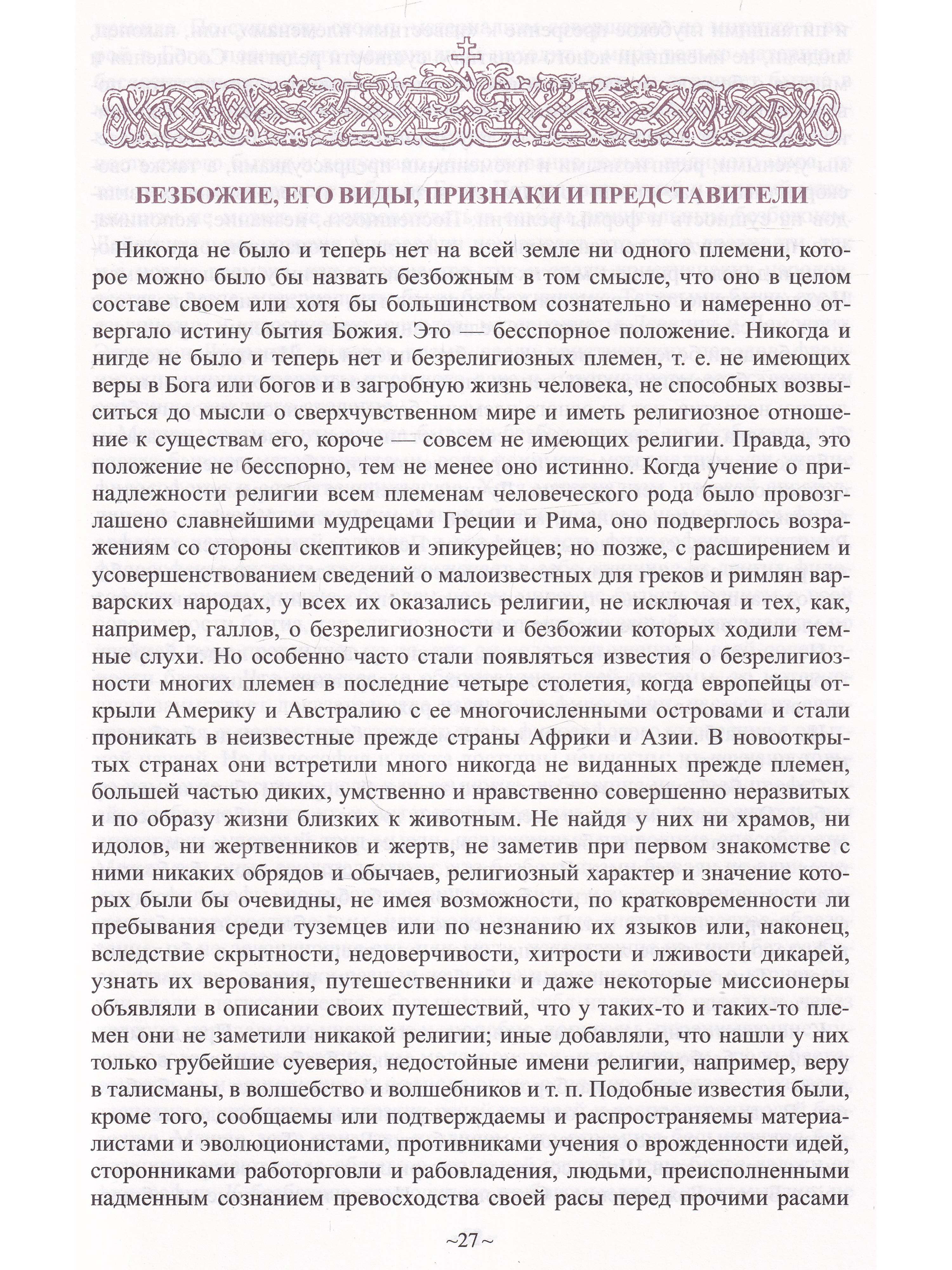 БЕЗБОЖИЕ, ЕГО ВИДЫ, ПРИЗНАКИ И ПРЕДСТАВИТЕЛИ

Никогда не было и теперь нет на всей земле ни одного племени, которое можно было бы назвать безбожным в том смысле, что оно в целом составе своем или хотя бы большинством сознательно и намеренно отвергало истину бытия Божия. Это — бесспорное положение. Никогда и нигде не было и теперь нет и безрелигиозных племен, т. е. не имеющих веры в Бога или богов и в загробную жизнь человека, не способных возвыситься до мысли о сверхчувственном мире и иметь религиозное отношение к существам его, короче — совсем не имеющих религии. Правда, это положение не бесспорно, тем не менее оно истинно. Когда учение о принадлежности религии всем племенам человеческого рода было провозглашено славнейшими мудрецами Греции и Рима, оно подверглось возражениям со стороны скептиков и эпикурейцев; но позже, с расширением и усовершенствованием сведений о малоизвестных для греков и римлян варварских народах, у всех их оказались религии, не исключая и тех, как, например, галлов, о безрелигиозности и безбожии которых ходили темные слухи. Но особенно часто стали появляться известия о безрелигиозности многих племен в последние четыре столетия, когда европейцы открыли Америку и Австралию с ее многочисленными островами и стали проникать в неизвестные прежде страны Африки и Азии. В новооткрытых странах они встретили много никогда не виданных прежде племен, большей частью диких, умственно и нравственно совершенно неразвитых и по образу жизни близких к животным. Не найдя у них ни храмов, ни идолов, ни жертвенников и жертв, не заметив при первом знакомстве с ними никаких обрядов и обычаев, религиозный характер и значение которых были бы очевидны, не имея возможности, по кратковременности ли пребывания среди туземцев или по незнанию их языков или, наконец, вследствие скрытности, недоверчивости, хитрости и лживости дикарей, узнать их верования, путешественники и даже некоторые миссионеры объявляли в описании своих путешествий, что у таких-то и таких-то племен они не заметили никакой религии; иные добавляли, что нашли у них только грубейшие суеверия, недостойные имени религии, например, веру в талисманы, в волшебство и волшебников и т. п. Подобные известия были, кроме того, сообщаемы или подтверждаемы и распространяемы материалистами и эволюционистами, противниками учения о врожденности идей, сторонниками работорговли и рабовладения, людьми, преисполненными надменным сознанием превосходства своей расы перед прочими расами

~27~